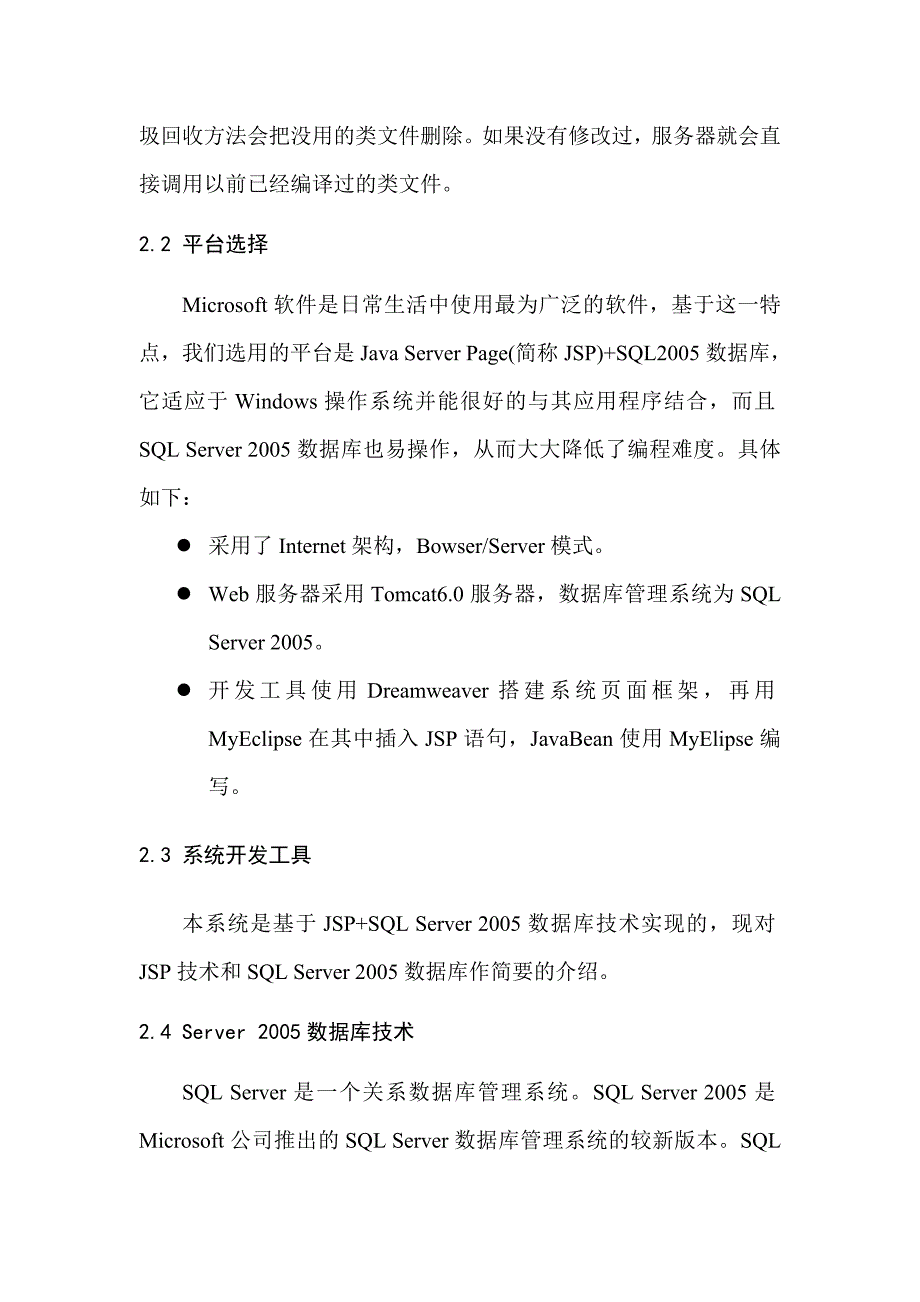 圾回收方法会把没用的类文件删除。如果没有修改过，服务器就会直接调用以前已经编译过的类文件。

2.2 平台选择

Microsoft 软件是日常生活中使用最为广泛的软件，基于这一特点，我们选用的平台是 Java Server Page(简称 JSP)+SQL2005 数据库，它适应于 Windows 操作系统并能很好的与其应用程序结合，而且 SQL Server 2005 数据库也易操作，从而大大降低了编程难度。具体如下：

● 采用了 Internet 架构，Bowser/Server 模式。

● Web 服务器采用 Tomcat6.0 服务器，数据库管理系统为 SQL Server 2005。

● 开发工具使用 Dreamweaver 搭建系统页面框架，再用 MyEclipse 在其中插入 JSP 语句，JavaBean 使用 MyElipse 编写。

2.3 系统开发工具

本系统是基于 JSP+SQL Server 2005 数据库技术实现的，现对 JSP 技术和 SQL Server 2005 数据库作简要的介绍。

2.4 Server 2005 数据库技术

SQL Server 是一个关系数据库管理系统。SQL Server 2005 是 Microsoft 公司推出的 SQL Server 数据库管理系统的较新版本。SQL